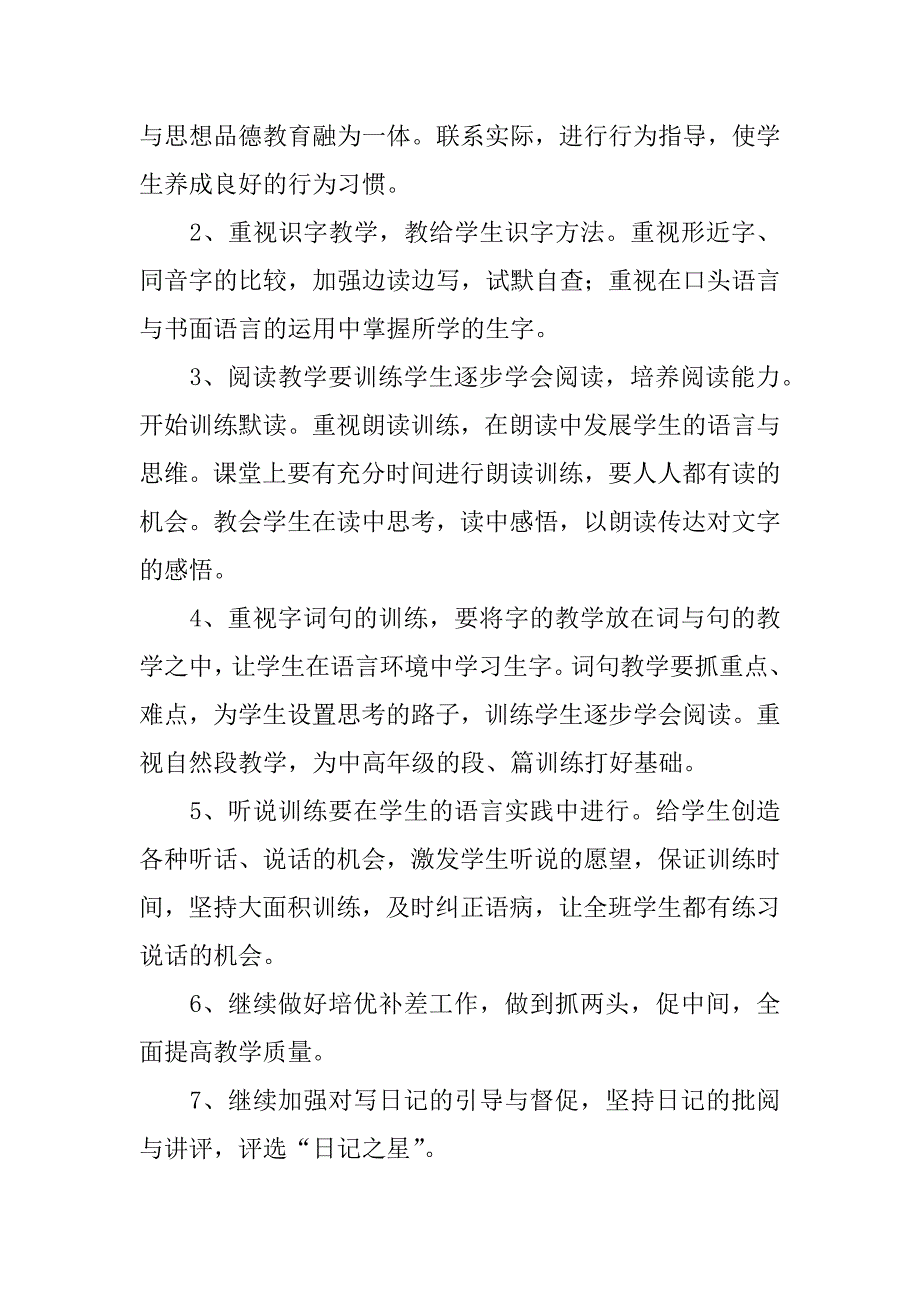 与思想品德教育融为一体。联系实际，进行行为指导，使学生养成良好的行为习惯。

2、重视识字教学，教给学生识字方法。重视形近字、同音字的比较，加强边读边写，试默自查；重视在口头语言与书面语言的运用中掌握所学的生字。

3、阅读教学要训练学生逐步学会阅读，培养阅读能力。开始训练默读。重视朗读训练，在朗读中发展学生的语言与思维。课堂上要有充分时间进行朗读训练，要人人都有读的机会。教会学生在读中思考，读中感悟，以朗读传达对文字的感悟。

4、重视字词句的训练，要将字的教学放在词与句的教学之中，让学生在语言环境中学习生字。词句教学要抓重点、难点，为学生设置思考的路子，训练学生逐步学会阅读。重视自然段教学，为中高年级的段、篇训练打好基础。

5、听说训练要在学生的语言实践中进行。给学生创造各种听话、说话的机会，激发学生听说的愿望，保证训练时间，坚持大面积训练，及时纠正语病，让全班学生都有练习说话的机会。

6、继续做好培优补差工作，做到抓两头，促中间，全面提高教学质量。

7、继续加强对写日记的引导与督促，坚持日记的批阅与讲评，评选“日记之星”。